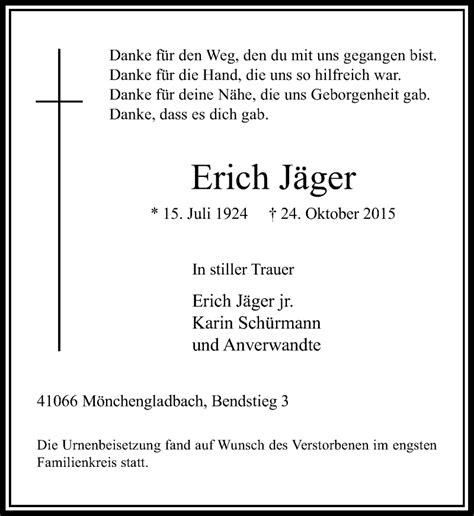 Danke für den Weg, den du mit uns gegangen bist.
Danke für die Hand, die uns so hilfreich war.
Danke für deine Nähe, die uns Geborgenheit gab.
Danke, dass es dich gab.

Erich Jäger

* 15. Juli 1924 † 24. Oktober 2015

In stiller Trauer

Erich Jäger jr.
Karin Schürmann
und Anverwandte

41066 Mönchengladbach, Bendstieg 3

Die Urnenbeisetzung fand auf Wunsch des Verstorbenen im engsten Familienkreis statt.